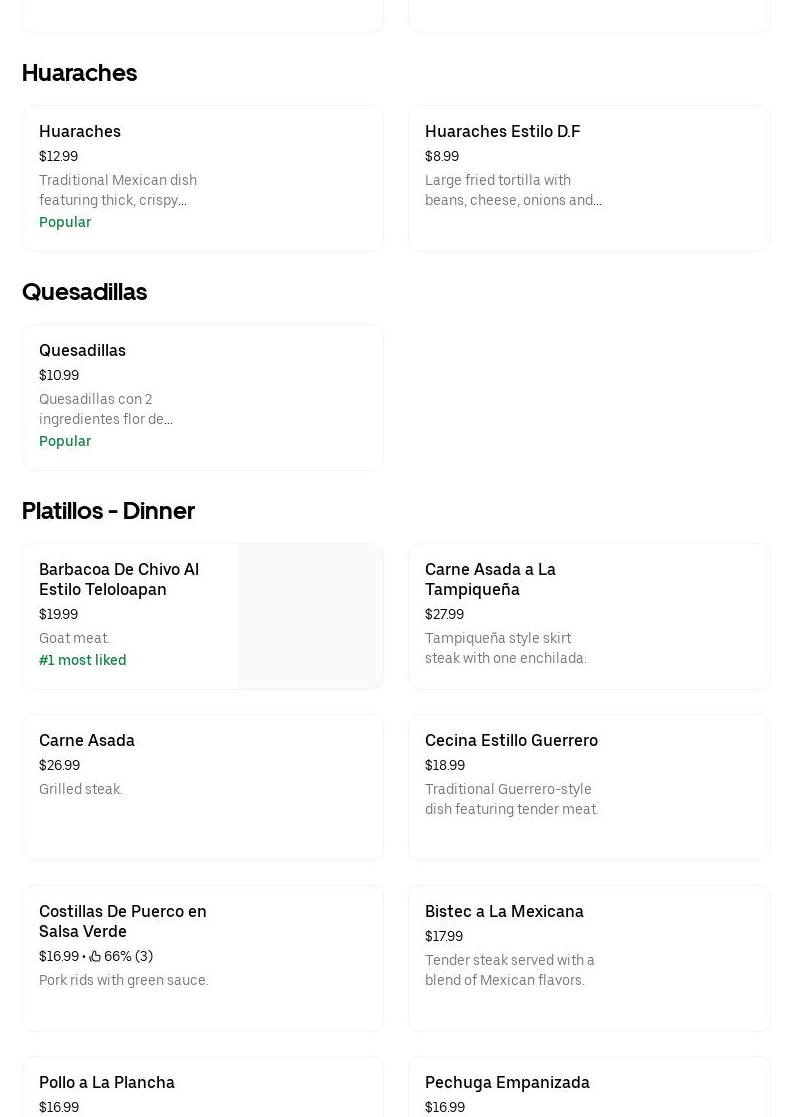 Huaraches

Huaraches
$12.99
Traditional Mexican dish featuring thick, crispy...
Popular

Huaraches Estilo D.F
$8.99
Large fried tortilla with beans, cheese, onions and...

Quesadillas

Quesadillas
$10.99
Quesadillas con 2 ingredientes flor de...
Popular

Platillos - Dinner

Barbacoa De Chivo Al Estilo Teloloapan
$19.99
Goat meat.
#1 most liked

Carne Asada a La Tampiqueña
$27.99
Tampiqueña style skirt steak with one enchilada.

Carne Asada
$26.99
Grilled steak.

Cecina Estillo Guerrero
$18.99
Traditional Guerrero-style dish featuring tender meat.

Costillas De Puerco en Salsa Verde
$16.99 • 66% (3)
Pork rids with green sauce.

Bistec a La Mexicana
$17.99
Tender steak served with a blend of Mexican flavors.

Pollo a La Plancha
$16.99

Pechuga Empanizada
$16.99